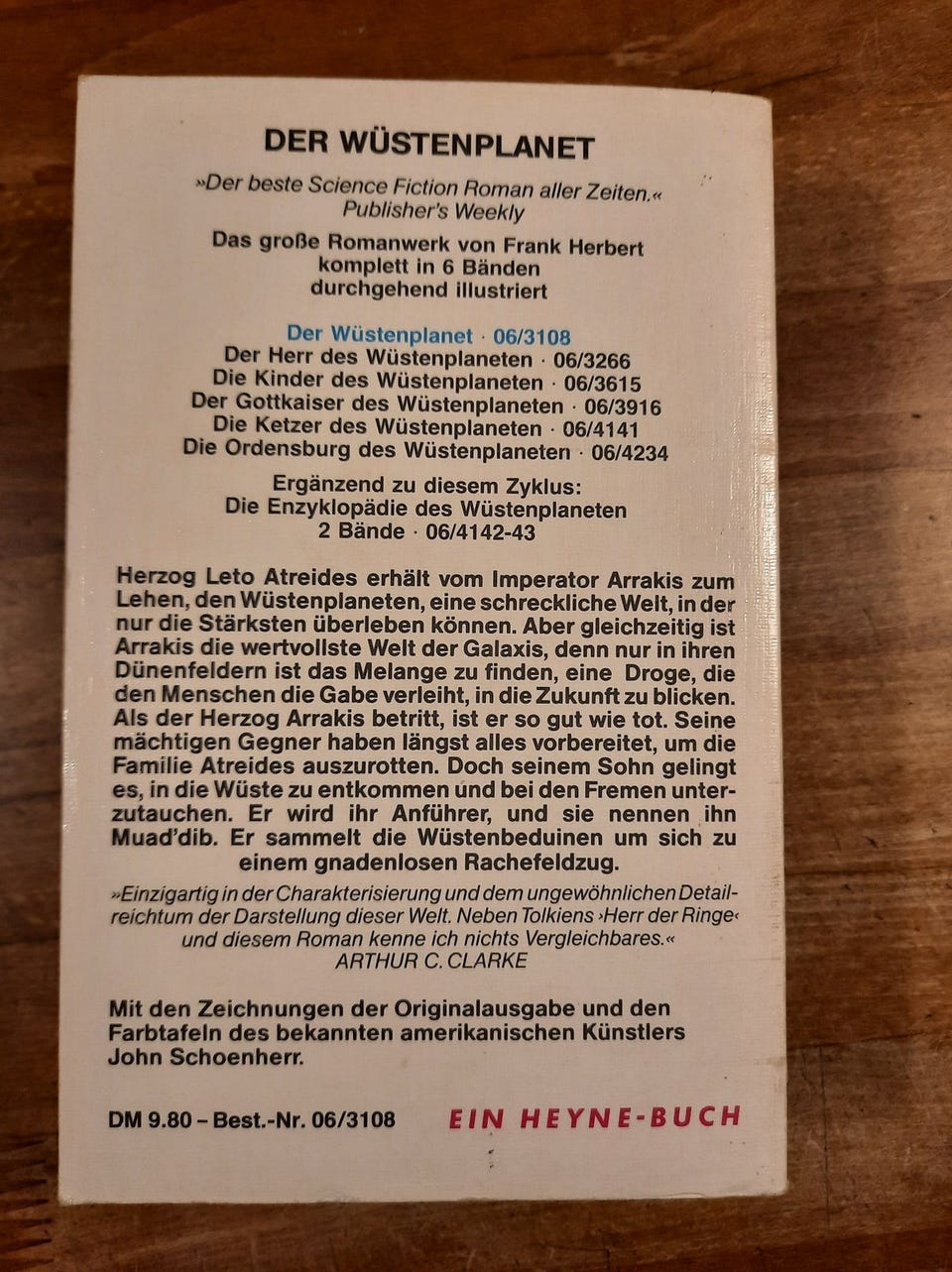 DER WÜSTENPLANET

»Der beste Science Fiction Roman aller Zeiten.« Publisher's Weekly

Das große Romanwerk von Frank Herbert komplett in 6 Bänden durchgehend illustriert

Der Wüstenplanet · 06/3108
Der Herr des Wüstenplaneten · 06/3266
Die Kinder des Wüstenplaneten · 06/3615
Der Gottkaiser des Wüstenplaneten · 06/3916
Die Ketzer des Wüstenplaneten · 06/4141
Die Ordensburg des Wüstenplaneten · 06/4234

Ergänzend zu diesem Zyklus:
Die Enzyklopädie des Wüstenplaneten
2 Bände · 06/4142-43

Herzog Leto Atreides erhält vom Imperator Arrakis zum Lehen, den Wüstenplaneten, eine schreckliche Welt, in der nur die Stärksten überleben können. Aber gleichzeitig ist Arrakis die wertvollste Welt der Galaxis, denn nur in ihren Dünenfeldern ist das Melange zu finden, eine Droge, die den Menschen die Gabe verleiht, in die Zukunft zu blicken. Als der Herzog Arrakis betritt, ist er so gut wie tot. Seine mächtigen Gegner haben längst alles vorbereitet, um die Familie Atreides auszurotten. Doch seinem Sohn gelingt es, in die Wüste zu entkommen und bei den Fremen unterzutauchen. Er wird ihr Anführer, und sie nennen ihn Muad'dib. Er sammelt die Wüstenbeduinen um sich zu einem gnadenlosen Rachefeldzug.

»Einzigartig in der Charakterisierung und dem ungewöhnlichen Detailreichtum der Darstellung dieser Welt. Neben Tolkiens ›Herr der Ringe‹ und diesem Roman kenne ich nichts Vergleichbares.«
ARTHUR C. CLARKE

Mit den Zeichnungen der Originalausgabe und den Farbtafeln des bekannten amerikanischen Künstlers John Schoenherr.

DM 9.80 – Best.-Nr. 06/3108 EIN HEYNE-BUCH